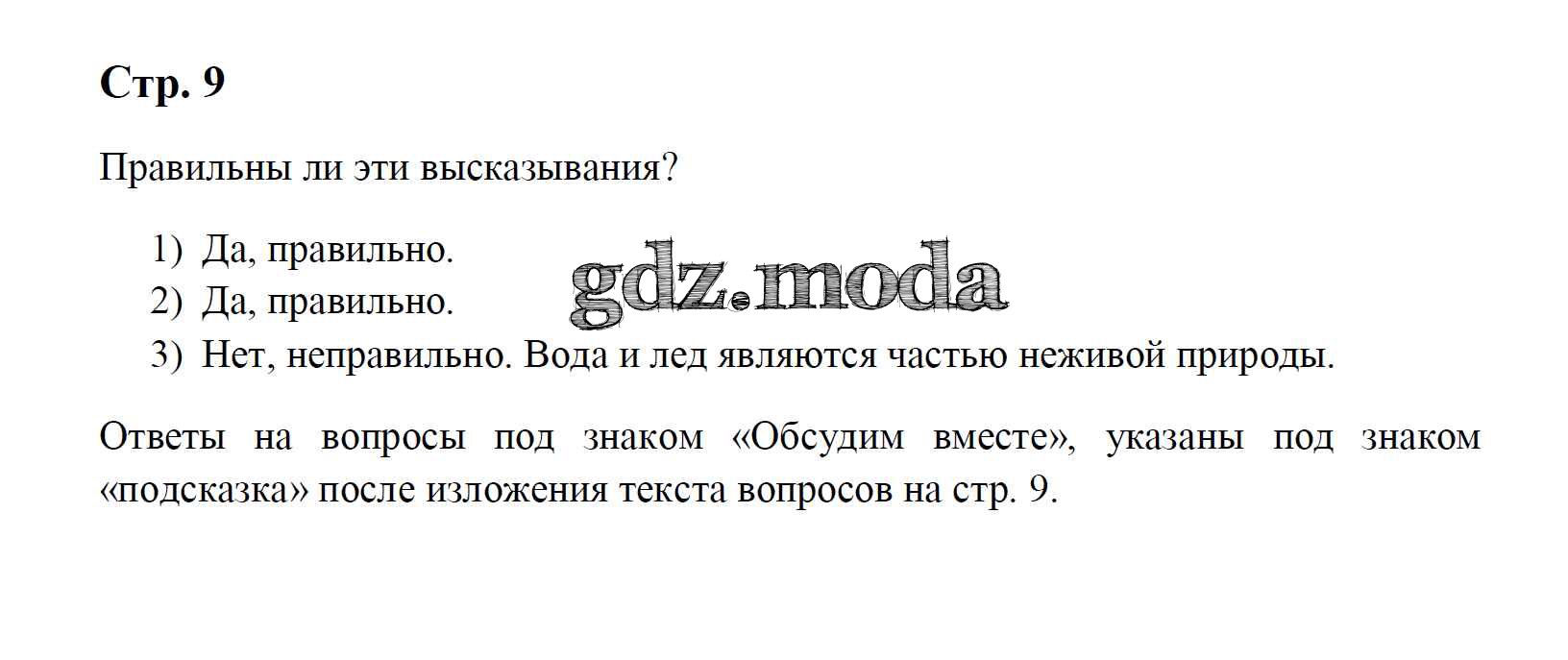 Стр. 9

Правильны ли эти высказывания?

1) Да, правильно.
2) Да, правильно.
3) Нет, неправильно. Вода и лед являются частью неживой природы.

Ответы на вопросы под знаком «Обсудим вместе», указаны под знаком «подсказка» после изложения текста вопросов на стр. 9.

gdz.moda